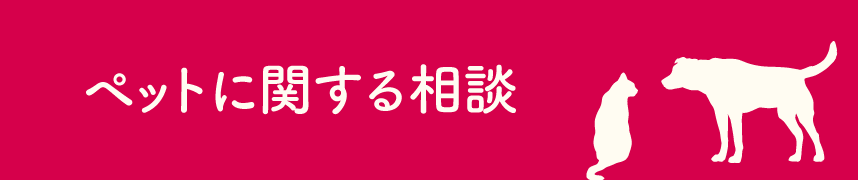 ペットに関する相談